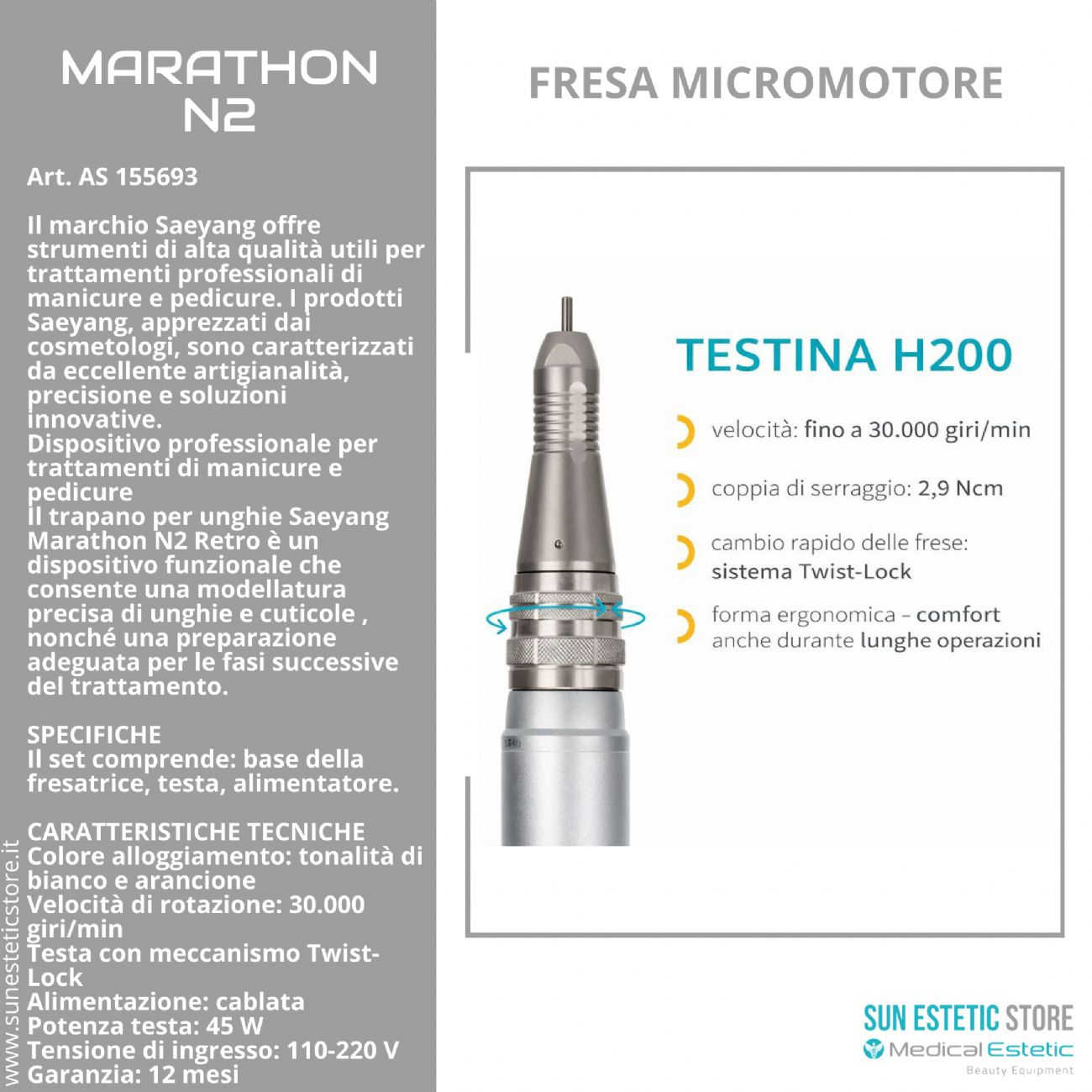 MARATHON N2

Art. AS 155693

Il marchio Saeyang offre strumenti di alta qualità utili per trattamenti professionali di manicure e pedicure. I prodotti Saeyang, apprezzati dai cosmetologi, sono caratterizzati da eccellente artigianalità, precisione e soluzioni innovative.
Dispositivo professionale per trattamenti di manicure e pedicure
Il trapano per unghie Saeyang Marathon N2 Retro è un dispositivo funzionale che consente una modellatura precisa di unghie e cuticole , nonché una preparazione adeguata per le fasi successive del trattamento.

SPECIFICHE
Il set comprende: base della fresatrice, testa, alimentatore.

CARATTERISTICHE TECNICHE
Colore alloggiamento: tonalità di bianco e arancione
Velocità di rotazione: 30.000 giri/min
Testa con meccanismo Twist-Lock
Alimentazione: cablata
Potenza testa: 45 W
Tensione di ingresso: 110-220 V
Garanzia: 12 mesi

www.sunesteticstore.it

FRESA MICROMOTORE

TESTINA H200

velocità: fino a 30.000 giri/min

coppia di serraggio: 2,9 Ncm

cambio rapido delle frese: sistema Twist-Lock

forma ergonomica – comfort anche durante lunghe operazioni

SUN ESTETIC STORE
Medical Estetic
Beauty Equipment